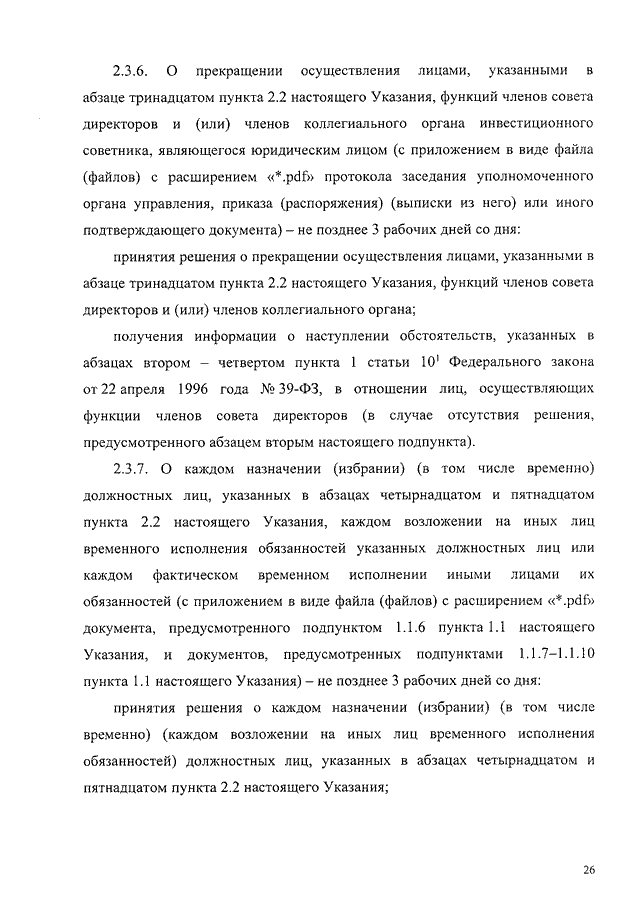 2.3.6. О прекращении осуществления лицами, указанными в абзаце тринадцатом пункта 2.2 настоящего Указания, функций членов совета директоров и (или) членов коллегиального органа инвестиционного советника, являющегося юридическим лицом (с приложением в виде файла (файлов) с расширением «*.pdf» протокола заседания уполномоченного органа управления, приказа (распоряжения) (выписки из него) или иного подтверждающего документа) – не позднее 3 рабочих дней со дня:

принятия решения о прекращении осуществления лицами, указанными в абзаце тринадцатом пункта 2.2 настоящего Указания, функций членов совета директоров и (или) членов коллегиального органа;

получения информации о наступлении обстоятельств, указанных в абзацах втором – четвертом пункта 1 статьи $10^1$ Федерального закона от 22 апреля 1996 года № 39-ФЗ, в отношении лиц, осуществляющих функции членов совета директоров (в случае отсутствия решения, предусмотренного абзацем вторым настоящего подпункта).

2.3.7. О каждом назначении (избрании) (в том числе временно) должностных лиц, указанных в абзацах четырнадцатом и пятнадцатом пункта 2.2 настоящего Указания, каждом возложении на иных лиц временного исполнения обязанностей указанных должностных лиц или каждом фактическом временном исполнении иными лицами их обязанностей (с приложением в виде файла (файлов) с расширением «*.pdf» документа, предусмотренного подпунктом 1.1.6 пункта 1.1 настоящего Указания, и документов, предусмотренных подпунктами 1.1.7–1.1.10 пункта 1.1 настоящего Указания) – не позднее 3 рабочих дней со дня:

принятия решения о каждом назначении (избрании) (в том числе временно) (каждом возложении на иных лиц временного исполнения обязанностей) должностных лиц, указанных в абзацах четырнадцатом и пятнадцатом пункта 2.2 настоящего Указания;

26